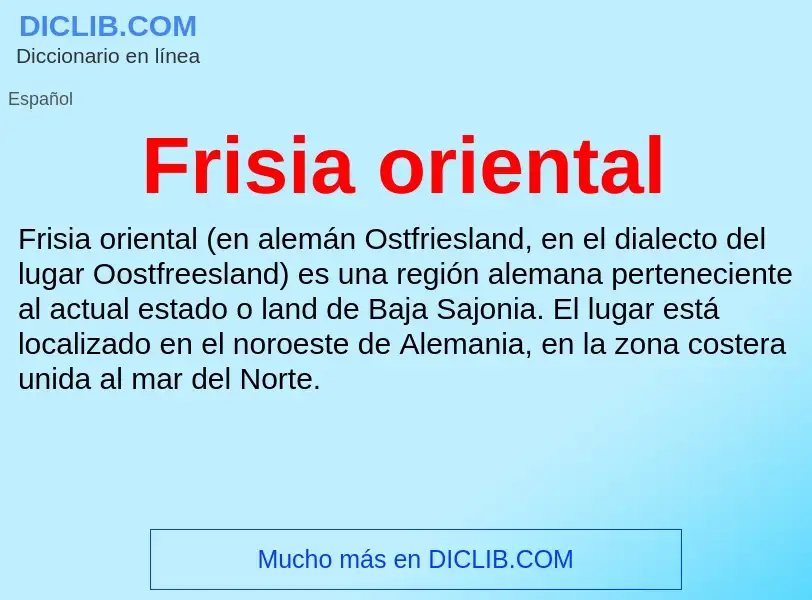 DICLIB.COM
Diccionario en línea

Español

Frisia oriental

Frisia oriental (en alemán Ostfriesland, en el dialecto del lugar Oostfreesland) es una región alemana perteneciente al actual estado o land de Baja Sajonia. El lugar está localizado en el noroeste de Alemania, en la zona costera unida al mar del Norte.

Mucho más en DICLIB.COM